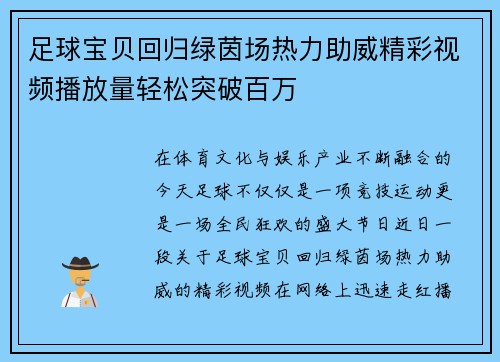 足球宝贝回归绿茵场热力助威精彩视频播放量轻松突破百万

在体育文化与娱乐产业不断融合的今天足球不仅仅是一项竞技运动更是一场全民狂欢的盛大节日近日一段关于足球宝贝回归绿茵场热力助威的精彩视频在网络上迅速走红播